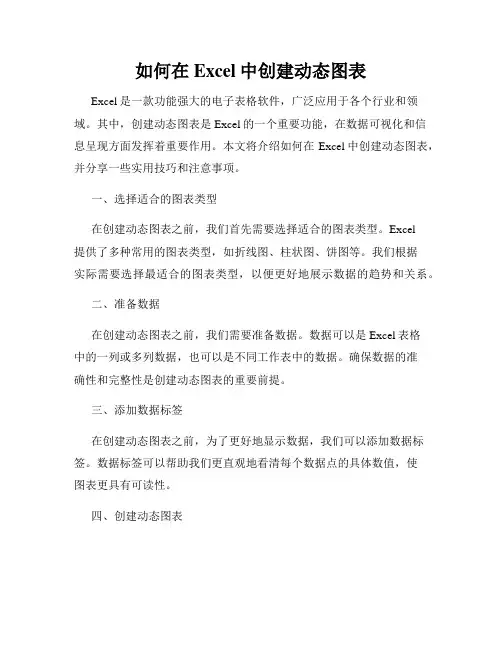 如何在 Excel 中创建动态图表

Excel 是一款功能强大的电子表格软件，广泛应用于各个行业和领域。其中，创建动态图表是 Excel 的一个重要功能，在数据可视化和信息呈现方面发挥着重要作用。本文将介绍如何在 Excel 中创建动态图表，并分享一些实用技巧和注意事项。

一、选择适合的图表类型

在创建动态图表之前，我们首先需要选择适合的图表类型。Excel 提供了多种常用的图表类型，如折线图、柱状图、饼图等。我们根据实际需要选择最适合的图表类型，以便更好地展示数据的趋势和关系。

二、准备数据

在创建动态图表之前，我们需要准备数据。数据可以是 Excel 表格中的一列或多列数据，也可以是不同工作表中的数据。确保数据的准确性和完整性是创建动态图表的重要前提。

三、添加数据标签

在创建动态图表之前，为了更好地显示数据，我们可以添加数据标签。数据标签可以帮助我们更直观地看清每个数据点的具体数值，使图表更具有可读性。

四、创建动态图表